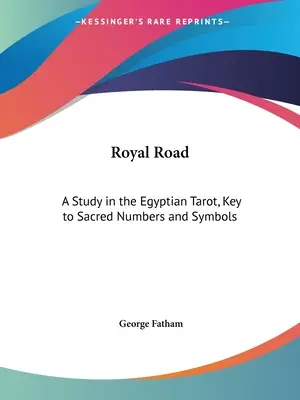 —KESSINGER'S RARE REPRINTS—

Royal Road

A Study in the Egyptian Tarot, Key to Sacred Numbers and Symbols

George Fatham